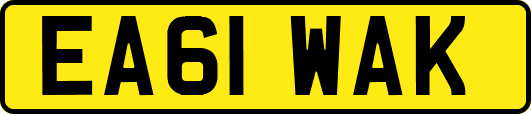 EA61 WAK